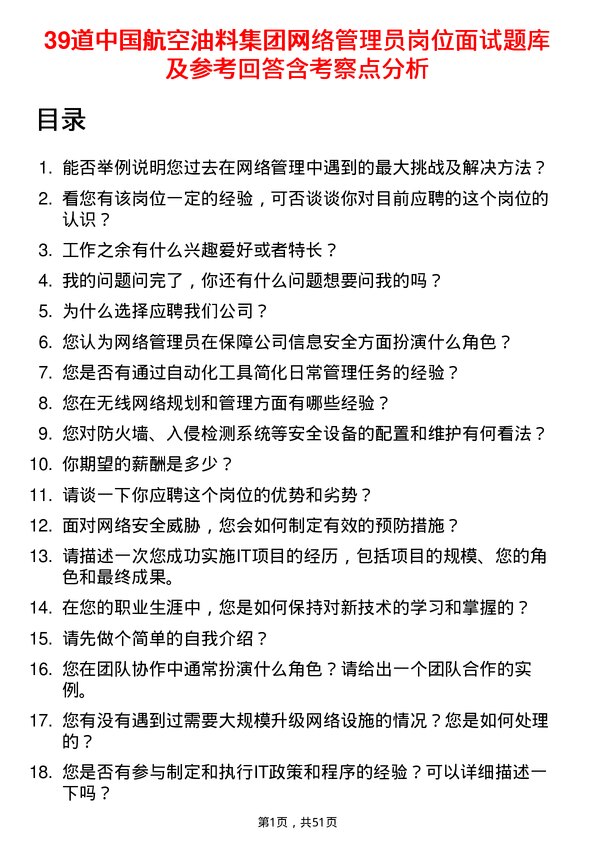 39道中国航空油料集团网络管理员岗位面试题库及参考回答含考察点分析

目录

1. 能否举例说明您过去在网络管理中遇到的最大挑战及解决方法？
2. 看您有该岗位一定的经验，可否谈谈你对目前应聘的这个岗位的认识？
3. 工作之余有什么兴趣爱好或者特长？
4. 我的问题问完了，你还有什么问题想要问我的吗？
5. 为什么选择应聘我们公司？
6. 您认为网络管理员在保障公司信息安全方面扮演什么角色？
7. 您是否有通过自动化工具简化日常管理任务的经验？
8. 您在无线网络规划和管理方面有哪些经验？
9. 您对防火墙、入侵检测系统等安全设备的配置和维护有何看法？
10. 你期望的薪酬是多少？
11. 请谈一下你应聘这个岗位的优势和劣势？
12. 面对网络安全威胁，您会如何制定有效的预防措施？
13. 请描述一次您成功实施IT项目的经历，包括项目的规模、您的角色和最终成果。
14. 在您的职业生涯中，您是如何保持对新技术的学习和掌握的？
15. 请先做个简单的自我介绍？
16. 您在团队协作中通常扮演什么角色？请给出一个团队合作的实例。
17. 您有没有遇到过需要大规模升级网络设施的情况？您是如何处理的？
18. 您是否有参与制定和执行IT政策和程序的经验？可以详细描述一下吗？

第1页，共51页